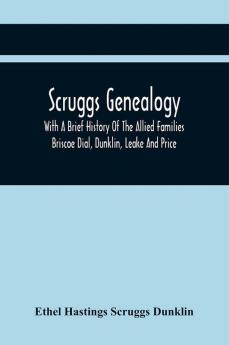 Scruggs Genealogy

With A Brief History Of The Allied Families Briscoe Dial, Dunklin, Leake And Price

Ethel Hastings Scruggs Dunklin